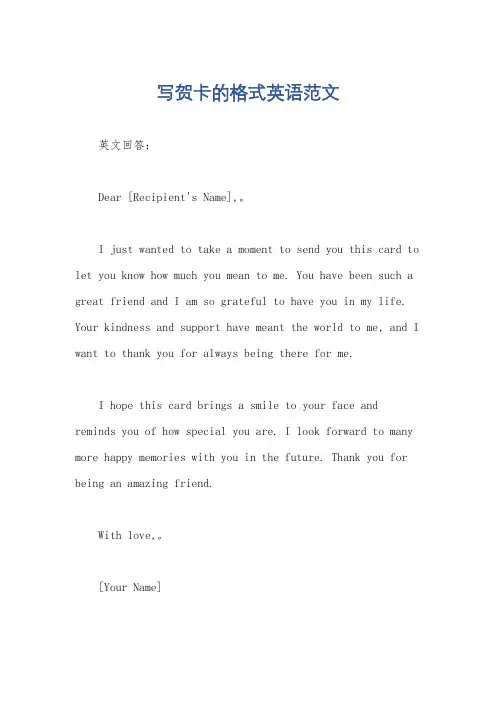 写贺卡的格式英语范文

英文回答：

Dear [Recipient's Name],。

I just wanted to take a moment to send you this card to let you know how much you mean to me. You have been such a great friend and I am so grateful to have you in my life. Your kindness and support have meant the world to me, and I want to thank you for always being there for me.

I hope this card brings a smile to your face and reminds you of how special you are. I look forward to many more happy memories with you in the future. Thank you for being an amazing friend.

With love,。

[Your Name]